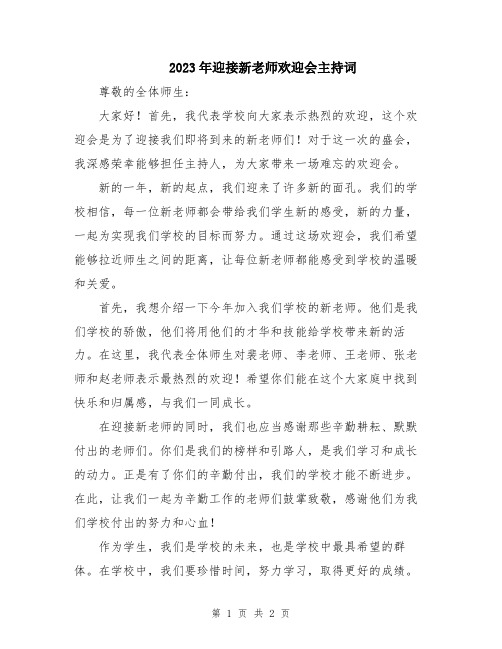 2023年迎接新老师欢迎会主持词

尊敬的全体师生：

大家好！首先，我代表学校向大家表示热烈的欢迎，这个欢迎会是为了迎接我们即将到来的新老师们！对于这一次的盛会，我深感荣幸能够担任主持人，为大家带来一场难忘的欢迎会。

新的一年，新的起点，我们迎来了许多新的面孔。我们的学校相信，每一位新老师都会带给我们学生新的感受，新的力量，一起为实现我们学校的目标而努力。通过这场欢迎会，我们希望能够拉近师生之间的距离，让每位新老师都能感受到学校的温暖和关爱。

首先，我想介绍一下今年加入我们学校的新老师。他们是我们学校的骄傲，他们将用他们的才华和技能给学校带来新的活力。在这里，我代表全体师生对裴老师、李老师、王老师、张老师和赵老师表示最热烈的欢迎！希望你们能在这个大家庭中找到快乐和归属感，与我们一同成长。

在迎接新老师的同时，我们也应当感谢那些辛勤耕耘、默默付出的老师们。你们是我们的榜样和引路人，是我们学习和成长的动力。正是有了你们的辛勤付出，我们的学校才能不断进步。在此，让我们一起为辛勤工作的老师们鼓掌致敬，感谢他们为我们学校付出的努力和心血！

作为学生，我们是学校的未来，也是学校中最具希望的群体。在学校中，我们要珍惜时间，努力学习，取得更好的成绩。

第 1 页 共 2 页